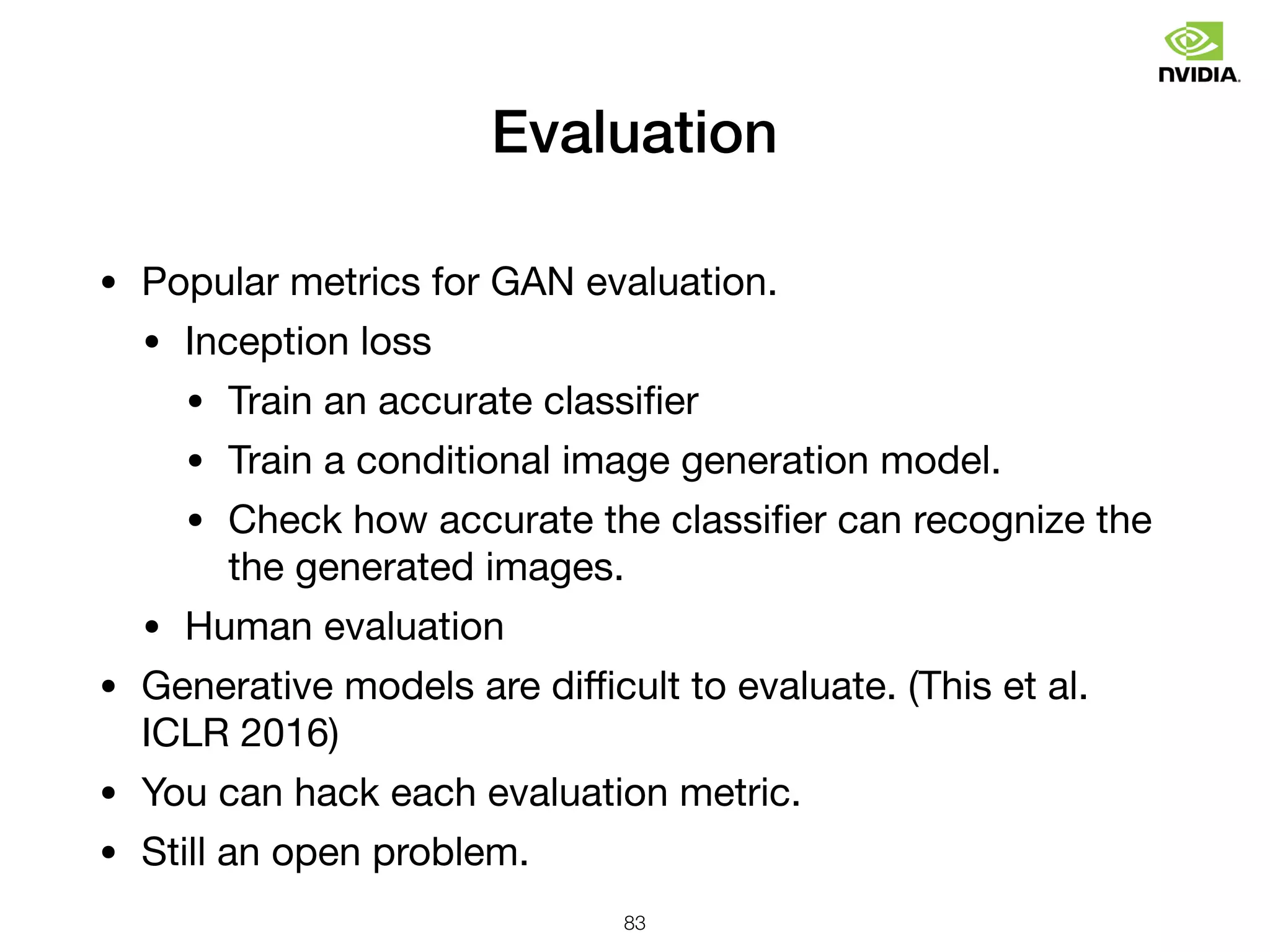 NVIDIA.

Evaluation

• Popular metrics for GAN evaluation.
  • Inception loss
    • Train an accurate classifier
    • Train a conditional image generation model.
    • Check how accurate the classifier can recognize the the generated images.
  • Human evaluation
• Generative models are difficult to evaluate. (This et al. ICLR 2016)
• You can hack each evaluation metric.
• Still an open problem.

83